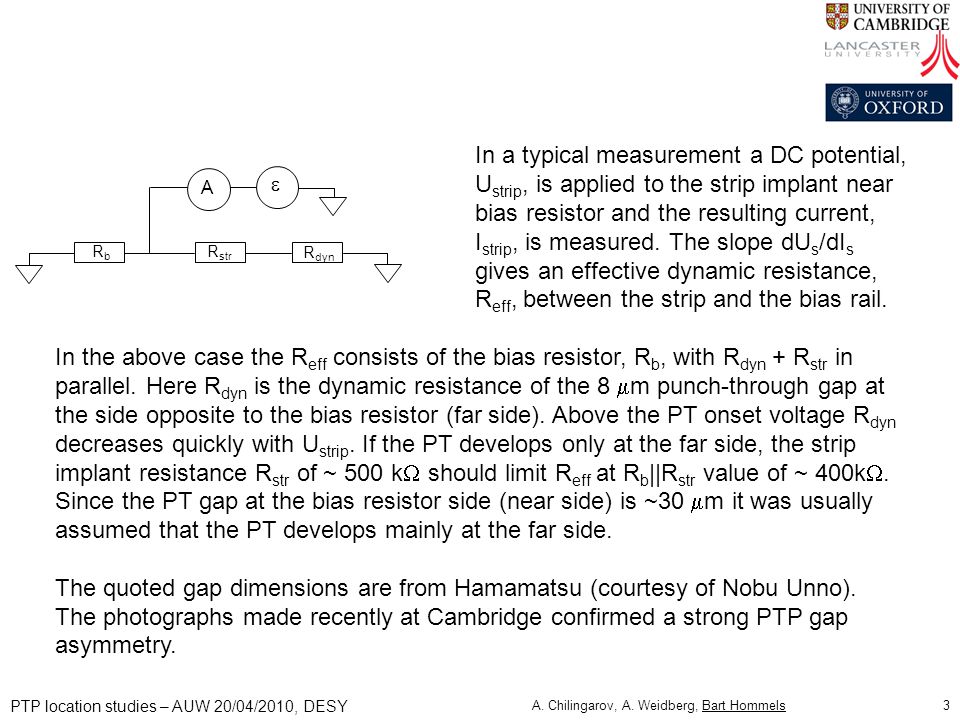 UNIVERSITY OF CAMBRIDGE

LANCASTER UNIVERSITY

UNIVERSITY OF OXFORD

A

$\varepsilon$

$R_b$

$R_{str}$

$R_{dyn}$

In a typical measurement a DC potential, $U_{strip}$, is applied to the strip implant near bias resistor and the resulting current, $I_{strip}$, is measured. The slope $dU_s/dI_s$ gives an effective dynamic resistance, $R_{eff}$, between the strip and the bias rail.

In the above case the $R_{eff}$ consists of the bias resistor, $R_b$, with $R_{dyn}$ + $R_{str}$ in parallel. Here $R_{dyn}$ is the dynamic resistance of the 8 $\mu$m punch-through gap at the side opposite to the bias resistor (far side). Above the PT onset voltage $R_{dyn}$ decreases quickly with $U_{strip}$. If the PT develops only at the far side, the strip implant resistance $R_{str}$ of ~ 500 k$\Omega$ should limit $R_{eff}$ at $R_b||R_{str}$ value of ~ 400k$\Omega$. Since the PT gap at the bias resistor side (near side) is ~30 $\mu$m it was usually assumed that the PT develops mainly at the far side.

The quoted gap dimensions are from Hamamatsu (courtesy of Nobu Unno). The photographs made recently at Cambridge confirmed a strong PTP gap asymmetry.

PTP location studies – AUW 20/04/2010, DESY

A. Chilingarov, A. Weidberg, Bart Hommels

3